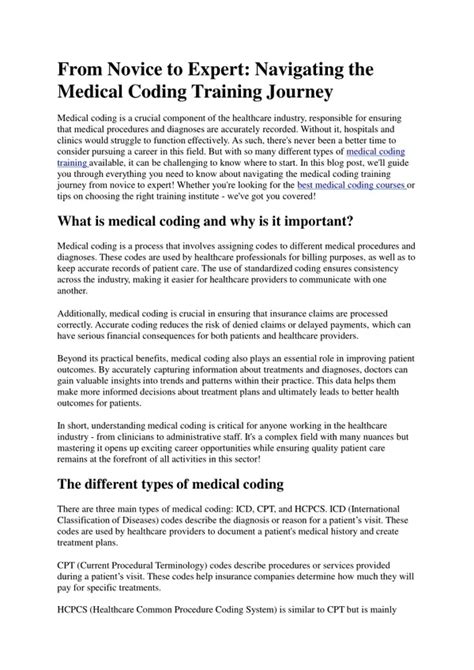 From Novice to Expert: Navigating the Medical Coding Training Journey

Medical coding is a crucial component of the healthcare industry, responsible for ensuring that medical procedures and diagnoses are accurately recorded. Without it, hospitals and clinics would struggle to function effectively. As such, there's never been a better time to consider pursuing a career in this field. But with so many different types of medical coding training available, it can be challenging to know where to start. In this blog post, we'll guide you through everything you need to know about navigating the medical coding training journey from novice to expert! Whether you're looking for the best medical coding courses or tips on choosing the right training institute - we've got you covered!

What is medical coding and why is it important?

Medical coding is a process that involves assigning codes to different medical procedures and diagnoses. These codes are used by healthcare professionals for billing purposes, as well as to keep accurate records of patient care. The use of standardized coding ensures consistency across the industry, making it easier for healthcare providers to communicate with one another.

Additionally, medical coding is crucial in ensuring that insurance claims are processed correctly. Accurate coding reduces the risk of denied claims or delayed payments, which can have serious financial consequences for both patients and healthcare providers.

Beyond its practical benefits, medical coding also plays an essential role in improving patient outcomes. By accurately capturing information about treatments and diagnoses, doctors can gain valuable insights into trends and patterns within their practice. This data helps them make more informed decisions about treatment plans and ultimately leads to better health outcomes for patients.

In short, understanding medical coding is critical for anyone working in the healthcare industry - from clinicians to administrative staff. It's a complex field with many nuances but mastering it opens up exciting career opportunities while ensuring quality patient care remains at the forefront of all activities in this sector!

The different types of medical coding

There are three main types of medical coding: ICD, CPT, and HCPCS. ICD (International Classification of Diseases) codes describe the diagnosis or reason for a patient's visit. These codes are used by healthcare providers to document a patient's medical history and create treatment plans.

CPT (Current Procedural Terminology) codes describe procedures or services provided during a patient's visit. These codes help insurance companies determine how much they will pay for specific treatments.

HCPCS (Healthcare Common Procedure Coding System) is similar to CPT but is mainly